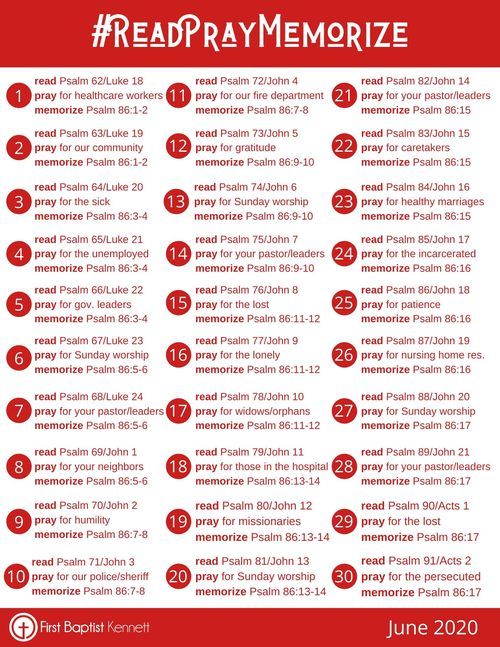 #ReadPrayMemorize

1 read Psalm 62/Luke 18
pray for healthcare workers
memorize Psalm 86:1-2

2 read Psalm 63/Luke 19
pray for our community
memorize Psalm 86:1-2

3 read Psalm 64/Luke 20
pray for the sick
memorize Psalm 86:3-4

4 read Psalm 65/Luke 21
pray for the unemployed
memorize Psalm 86:3-4

5 read Psalm 66/Luke 22
pray for gov. leaders
memorize Psalm 86:3-4

6 read Psalm 67/Luke 23
pray for Sunday worship
memorize Psalm 86:5-6

7 read Psalm 68/Luke 24
pray for your pastor/leaders
memorize Psalm 86:5-6

8 read Psalm 69/John 1
pray for your neighbors
memorize Psalm 86:5-6

9 read Psalm 70/John 2
pray for humility
memorize Psalm 86:7-8

10 read Psalm 71/John 3
pray for our police/sheriff
memorize Psalm 86:7-8

11 read Psalm 72/John 4
pray for our fire department
memorize Psalm 86:7-8

12 read Psalm 73/John 5
pray for gratitude
memorize Psalm 86:9-10

13 read Psalm 74/John 6
pray for Sunday worship
memorize Psalm 86:9-10

14 read Psalm 75/John 7
pray for your pastor/leaders
memorize Psalm 86:9-10

15 read Psalm 76/John 8
pray for the lost
memorize Psalm 86:11-12

16 read Psalm 77/John 9
pray for the lonely
memorize Psalm 86:11-12

17 read Psalm 78/John 10
pray for widows/orphans
memorize Psalm 86:11-12

18 read Psalm 79/John 11
pray for those in the hospital
memorize Psalm 86:13-14

19 read Psalm 80/John 12
pray for missionaries
memorize Psalm 86:13-14

20 read Psalm 81/John 13
pray for Sunday worship
memorize Psalm 86:13-14

21 read Psalm 82/John 14
pray for your pastor/leaders
memorize Psalm 86:15

22 read Psalm 83/John 15
pray for caretakers
memorize Psalm 86:15

23 read Psalm 84/John 16
pray for healthy marriages
memorize Psalm 86:15

24 read Psalm 85/John 17
pray for the incarcerated
memorize Psalm 86:16

25 read Psalm 86/John 18
pray for patience
memorize Psalm 86:16

26 read Psalm 87/John 19
pray for nursing home res.
memorize Psalm 86:16

27 read Psalm 88/John 20
pray for Sunday worship
memorize Psalm 86:17

28 read Psalm 89/John 21
pray for your pastor/leaders
memorize Psalm 86:17

29 read Psalm 90/Acts 1
pray for the lost
memorize Psalm 86:17

30 read Psalm 91/Acts 2
pray for the persecuted
memorize Psalm 86:17

First Baptist Kennett

June 2020